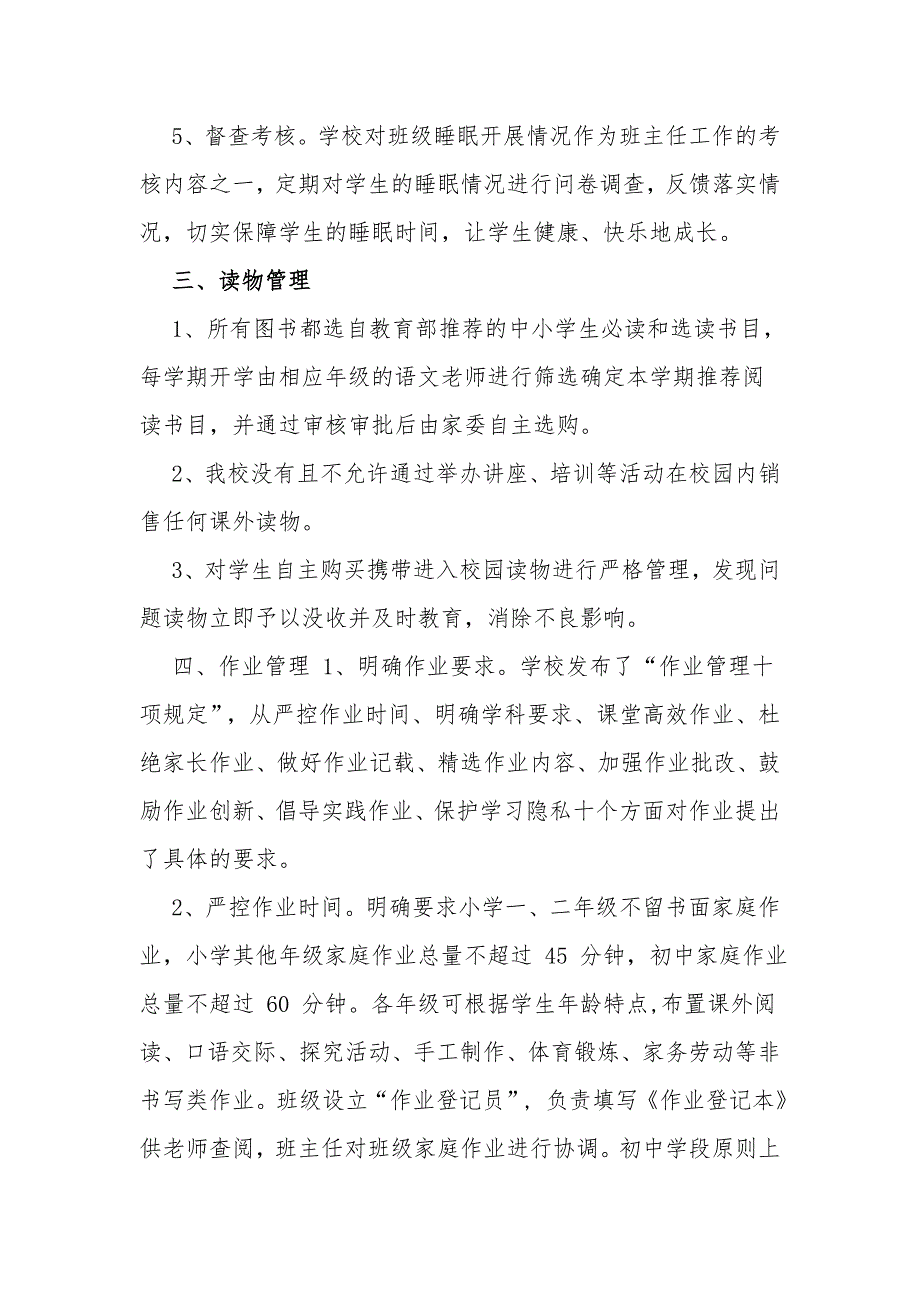 5、督查考核。学校对班级睡眠开展情况作为班主任工作的考核内容之一，定期对学生的睡眠情况进行问卷调查，反馈落实情况，切实保障学生的睡眠时间，让学生健康、快乐地成长。

三、读物管理

1、所有图书都选自教育部推荐的中小学生必读和选读书目，每学期开学由相应年级的语文老师进行筛选确定本学期推荐阅读书目，并通过审核审批后由家委自主选购。

2、我校没有且不允许通过举办讲座、培训等活动在校园内销售任何课外读物。

3、对学生自主购买携带进入校园读物进行严格管理，发现问题读物立即予以没收并及时教育，消除不良影响。

四、作业管理 1、明确作业要求。学校发布了“作业管理十项规定”，从严控作业时间、明确学科要求、课堂高效作业、杜绝家长作业、做好作业记载、精选作业内容、加强作业批改、鼓励作业创新、倡导实践作业、保护学习隐私十个方面对作业提出了具体的要求。

2、严控作业时间。明确要求小学一、二年级不留书面家庭作业，小学其他年级家庭作业总量不超过 45 分钟，初中家庭作业总量不超过 60 分钟。各年级可根据学生年龄特点,布置课外阅读、口语交际、探究活动、手工制作、体育锻炼、家务劳动等非书写类作业。班级设立“作业登记员”，负责填写《作业登记本》供老师查阅，班主任对班级家庭作业进行协调。初中学段原则上